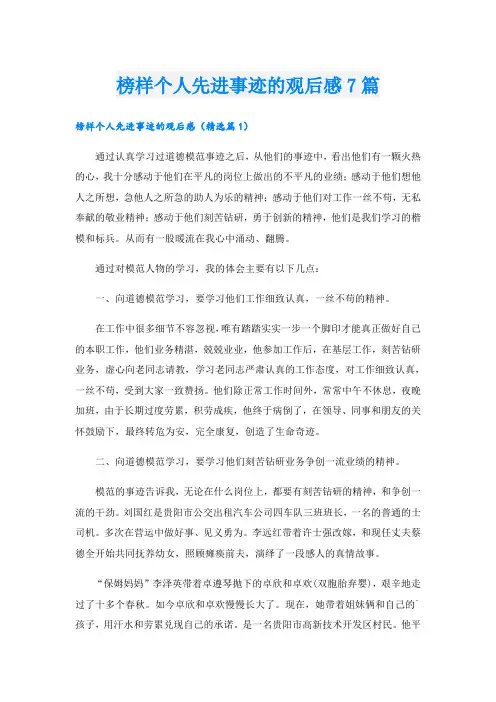 榜样个人先进事迹的观后感7篇

榜样个人先进事迹的观后感（精选篇1）

通过认真学习过道德模范事迹之后，从他们的事迹中，看出他们有一颗火热的心，我十分感动于他们在平凡的岗位上做出的不平凡的业绩；感动于他们想他人之所想，急他人之所急的助人为乐的精神；感动于他们对工作一丝不苟，无私奉献的敬业精神；感动于他们刻苦钻研，勇于创新的精神，他们是我们学习的楷模和标兵。从而有一股暖流在我心中涌动、翻腾。

通过对模范人物的学习，我的体会主要有以下几点：

一、向道德模范学习，要学习他们工作细致认真，一丝不苟的精神。

在工作中很多细节不容忽视，唯有踏踏实实一步一个脚印才能真正做好自己的本职工作，他们业务精湛，兢兢业业，他参加工作后，在基层工作，刻苦钻研业务，虚心向老同志请教，学习老同志严肃认真的工作态度，对工作细致认真，一丝不苟，受到大家一致赞扬。他们除正常工作时间外，常常中午不休息，夜晚加班，由于长期过度劳累，积劳成疾，他终于病倒了，在领导、同事和朋友的关怀鼓励下，最终转危为安，完全康复，创造了生命奇迹。

二、向道德模范学习，要学习他们刻苦钻研业务争创一流业绩的精神。

模范的事迹告诉我，无论在什么岗位上，都要有刻苦钻研的精神，和争创一流的干劲。刘国红是贵阳市公交出租汽车公司四车队三班班长，一名的普通的士司机。多次在营运中做好事、见义勇为。李远红带着许士强改嫁，和现任丈夫蔡德全开始共同抚养幼女，照顾瘫痪前夫，演绎了一段感人的真情故事。

“保姆妈妈”李泽英带着卓遵琴抛下的卓欣和卓欢(双胞胎弃婴)，艰辛地走过了十多个春秋。如今卓欣和卓欢慢慢长大了。现在，她带着姐妹俩和自己的孩子，用汗水和劳累兑现自己的承诺，是一名贵阳市高新技术开发区村民。他平